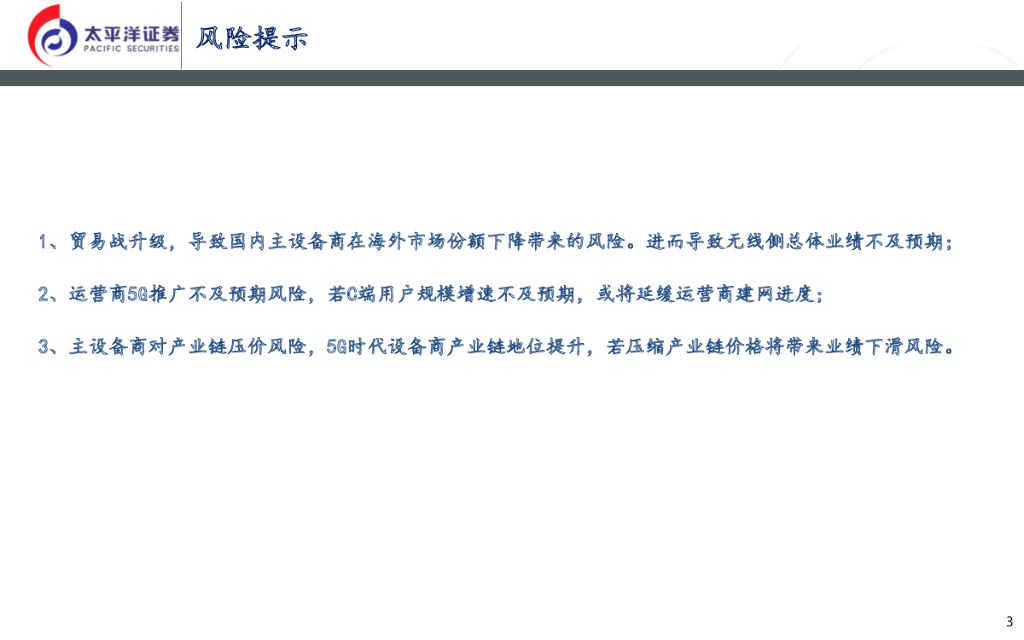 太平洋证券
PACIFIC SECURITIES

风险提示

1、贸易战升级，导致国内主设备商在海外市场份额下降带来的风险。进而导致无线侧总体业绩不及预期；

2、运营商5G推广不及预期风险，若C端用户规模增速不及预期，或将延缓运营商建网进度；

3、主设备商对产业链压价风险，5G时代设备商产业链地位提升，若压缩产业链价格将带来业绩下滑风险。

3